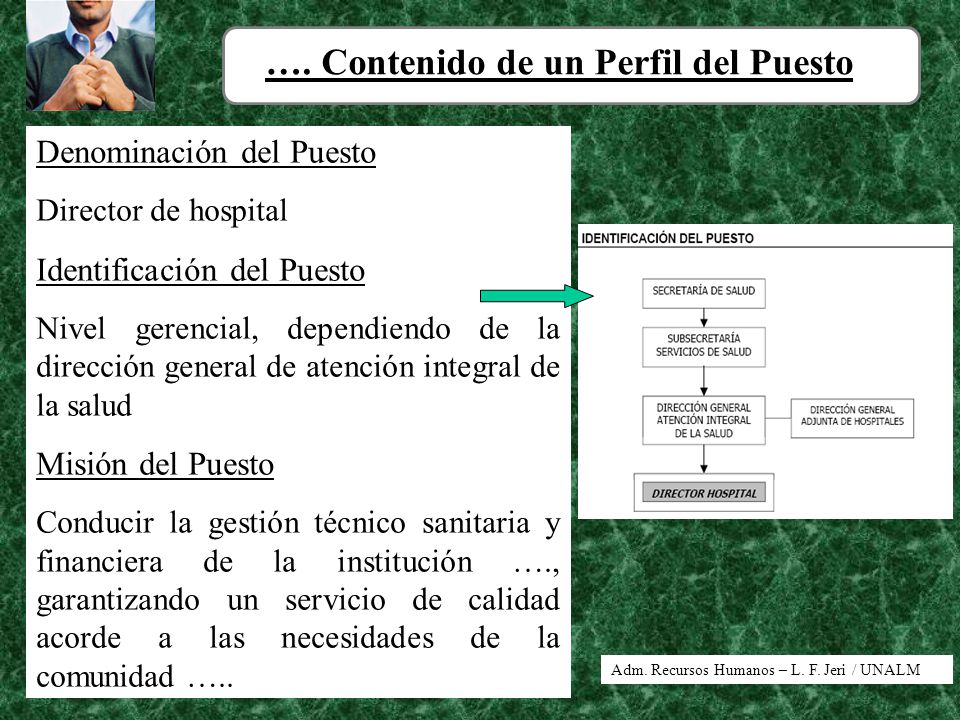 …. Contenido de un Perfil del Puesto

Denominación del Puesto

Director de hospital

Identificación del Puesto

Nivel gerencial, dependiendo de la dirección general de atención integral de la salud

Misión del Puesto

Conducir la gestión técnico sanitaria y financiera de la institución …., garantizando un servicio de calidad acorde a las necesidades de la comunidad …..

IDENTIFICACIÓN DEL PUESTO

SECRETARÍA DE SALUD

SUBSECRETARÍA SERVICIOS DE SALUD

DIRECCIÓN GENERAL ATENCIÓN INTEGRAL DE LA SALUD

DIRECCIÓN GENERAL ADJUNTA DE HOSPITALES

DIRECTOR HOSPITAL

Adm. Recursos Humanos – L. F. Jeri / UNALM